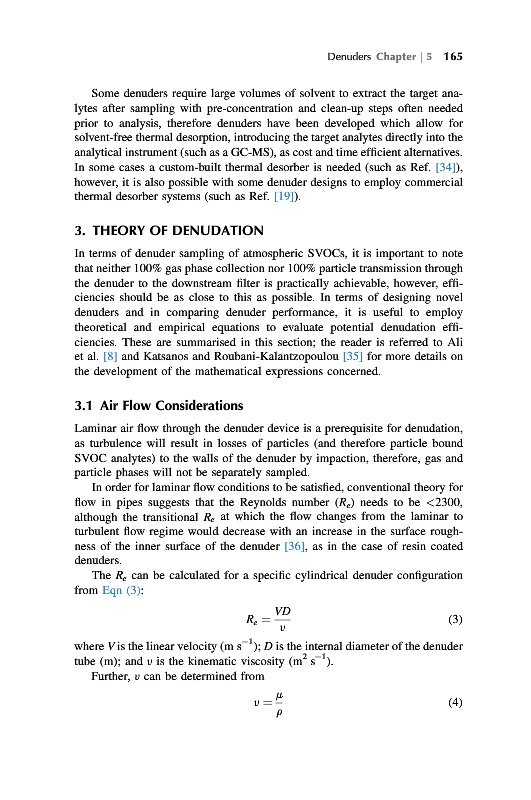 Denuders Chapter | 5 165

Some denuders require large volumes of solvent to extract the target analytes after sampling with pre-concentration and clean-up steps often needed prior to analysis, therefore denuders have been developed which allow for solvent-free thermal desorption, introducing the target analytes directly into the analytical instrument (such as a GC-MS), as cost and time efficient alternatives. In some cases a custom-built thermal desorber is needed (such as Ref. [34]), however, it is also possible with some denuder designs to employ commercial thermal desorber systems (such as Ref. [19]).

3. THEORY OF DENUDATION

In terms of denuder sampling of atmospheric SVOCs, it is important to note that neither 100% gas phase collection nor 100% particle transmission through the denuder to the downstream filter is practically achievable, however, efficiencies should be as close to this as possible. In terms of designing novel denuders and in comparing denuder performance, it is useful to employ theoretical and empirical equations to evaluate potential denudation efficiencies. These are summarised in this section; the reader is referred to Ali et al. [8] and Katsanos and Roubani-Kalantzopoulou [35] for more details on the development of the mathematical expressions concerned.

3.1 Air Flow Considerations

Laminar air flow through the denuder device is a prerequisite for denudation, as turbulence will result in losses of particles (and therefore particle bound SVOC analytes) to the walls of the denuder by impaction, therefore, gas and particle phases will not be separately sampled.

In order for laminar flow conditions to be satisfied, conventional theory for flow in pipes suggests that the Reynolds number ($R_e$) needs to be <2300, although the transitional $R_e$ at which the flow changes from the laminar to turbulent flow regime would decrease with an increase in the surface roughness of the inner surface of the denuder [36], as in the case of resin coated denuders.

The $R_e$ can be calculated for a specific cylindrical denuder configuration from Eqn (3):

$R_e = \frac{VD}{\upsilon}$ (3)

where $V$ is the linear velocity (m s$^{-1}$); $D$ is the internal diameter of the denuder tube (m); and $\upsilon$ is the kinematic viscosity (m$^2$ s$^{-1}$).

Further, $\upsilon$ can be determined from

$\upsilon = \frac{\mu}{\rho}$ (4)